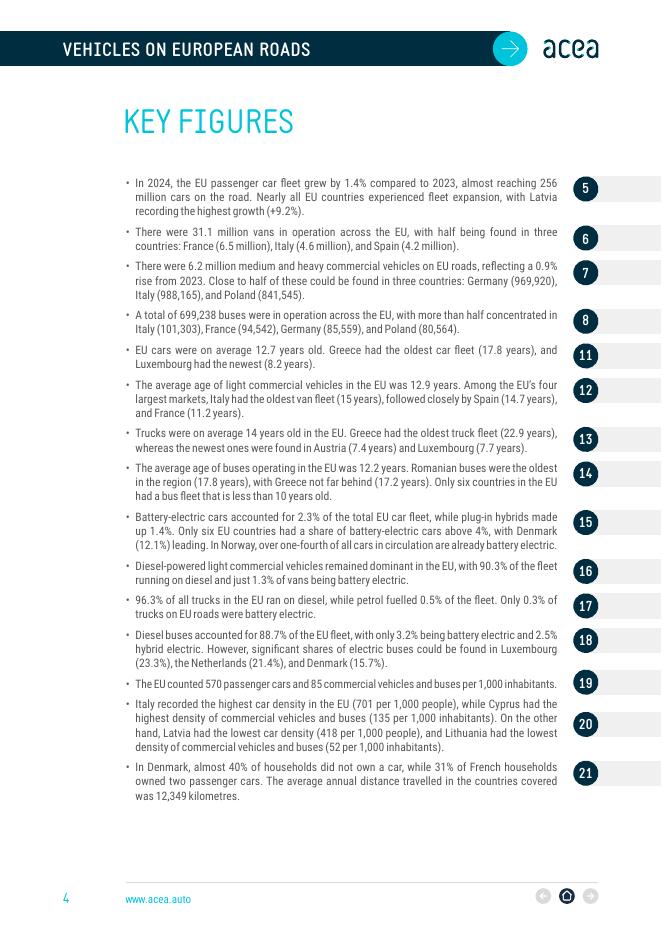 VEHICLES ON EUROPEAN ROADS

acea

KEY FIGURES

• In 2024, the EU passenger car fleet grew by 1.4% compared to 2023, almost reaching 256 million cars on the road. Nearly all EU countries experienced fleet expansion, with Latvia recording the highest growth (+9.2%).

5

• There were 31.1 million vans in operation across the EU, with half being found in three countries: France (6.5 million), Italy (4.6 million), and Spain (4.2 million).

6

• There were 6.2 million medium and heavy commercial vehicles on EU roads, reflecting a 0.9% rise from 2023. Close to half of these could be found in three countries: Germany (969,920), Italy (988,165), and Poland (841,545).

7

• A total of 699,238 buses were in operation across the EU, with more than half concentrated in Italy (101,303), France (94,542), Germany (85,559), and Poland (80,564).

8

• EU cars were on average 12.7 years old. Greece had the oldest car fleet (17.8 years), and Luxembourg had the newest (8.2 years).

11

• The average age of light commercial vehicles in the EU was 12.9 years. Among the EU's four largest markets, Italy had the oldest van fleet (15 years), followed closely by Spain (14.7 years), and France (11.2 years).

12

• Trucks were on average 14 years old in the EU. Greece had the oldest truck fleet (22.9 years), whereas the newest ones were found in Austria (7.4 years) and Luxembourg (7.7 years).

13

• The average age of buses operating in the EU was 12.2 years. Romanian buses were the oldest in the region (17.8 years), with Greece not far behind (17.2 years). Only six countries in the EU had a bus fleet that is less than 10 years old.

14

• Battery-electric cars accounted for 2.3% of the total EU car fleet, while plug-in hybrids made up 1.4%. Only six EU countries had a share of battery-electric cars above 4%, with Denmark (12.1%) leading. In Norway, over one-fourth of all cars in circulation are already battery electric.

15

• Diesel-powered light commercial vehicles remained dominant in the EU, with 90.3% of the fleet running on diesel and just 1.3% of vans being battery electric.

16

• 96.3% of all trucks in the EU ran on diesel, while petrol fuelled 0.5% of the fleet. Only 0.3% of trucks on EU roads were battery electric.

17

• Diesel buses accounted for 88.7% of the EU fleet, with only 3.2% being battery electric and 2.5% hybrid electric. However, significant shares of electric buses could be found in Luxembourg (23.3%), the Netherlands (21.4%), and Denmark (15.7%).

18

• The EU counted 570 passenger cars and 85 commercial vehicles and buses per 1,000 inhabitants.

19

• Italy recorded the highest car density in the EU (701 per 1,000 people), while Cyprus had the highest density of commercial vehicles and buses (135 per 1,000 inhabitants). On the other hand, Latvia had the lowest car density (418 per 1,000 people), and Lithuania had the lowest density of commercial vehicles and buses (52 per 1,000 inhabitants).

20

• In Denmark, almost 40% of households did not own a car, while 31% of French households owned two passenger cars. The average annual distance travelled in the countries covered was 12,349 kilometres.

21

4

www.acea.auto